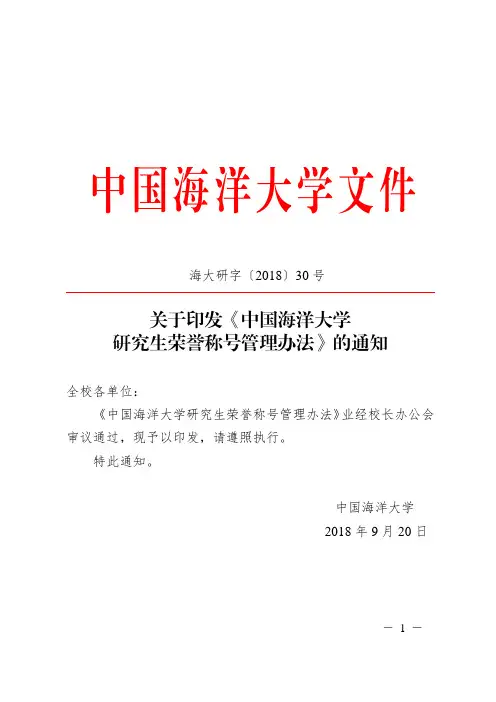 中国海洋大学文件

海大研字〔2018〕30 号

关于印发《中国海洋大学研究生荣誉称号管理办法》的通知

全校各单位：

《中国海洋大学研究生荣誉称号管理办法》业经校长办公会审议通过，现予以印发，请遵照执行。

特此通知。

中国海洋大学
2018 年 9 月 20 日

— 1 —